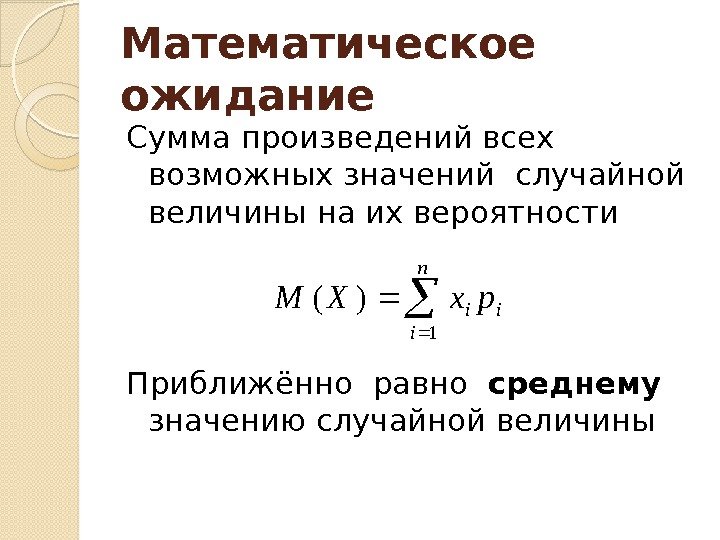 Математическое ожидание

Сумма произведений всех возможных значений случайной величины на их вероятности

$M(X) = \sum_{i=1}^{n} x_i p_i$

Приближённо равно среднему значению случайной величины